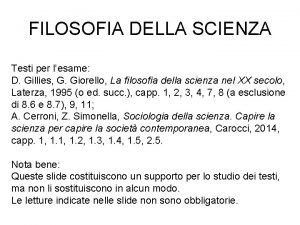 FILOSOFIA DELLA SCIENZA

Testi per l'esame:
D. Gillies, G. Giorello, La filosofia della scienza nel XX secolo, Laterza, 1995 (o ed. succ.), capp. 1, 2, 3, 4, 7, 8 (a esclusione di 8.6 e 8.7), 9, 11;
A. Cerroni, Z. Simonella, Sociologia della scienza. Capire la scienza per capire la società contemporanea, Carocci, 2014, capp. 1, 1.1, 1.2, 1.3, 1.4, 1.5, 2.5.

Nota bene:
Queste slide costituiscono un supporto per lo studio dei testi, ma non li sostituiscono in alcun modo.
Le letture indicate nelle slide non sono obbligatorie.